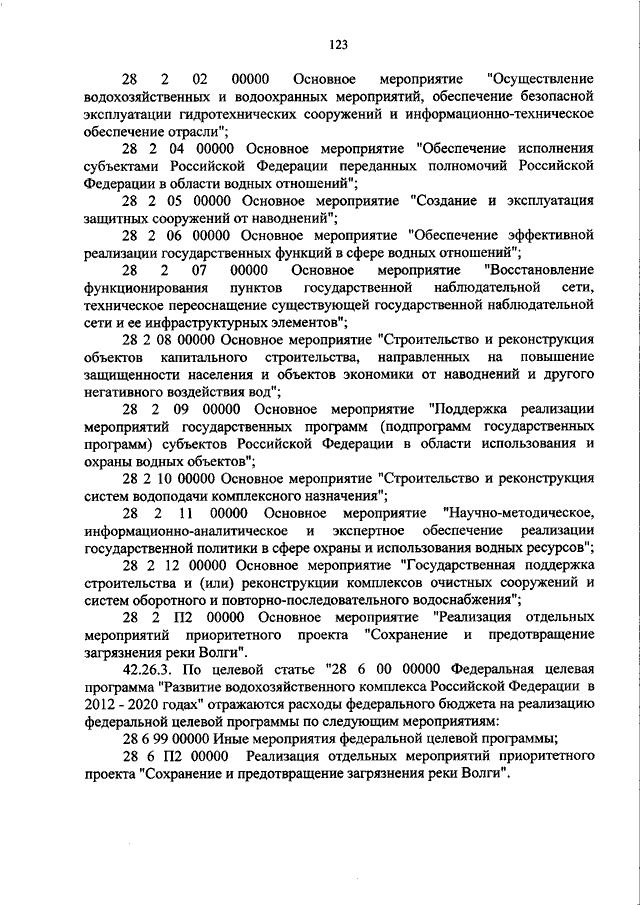 123

28 2 02 00000 Основное мероприятие "Осуществление водохозяйственных и водоохранных мероприятий, обеспечение безопасной эксплуатации гидротехнических сооружений и информационно-техническое обеспечение отрасли";

28 2 04 00000 Основное мероприятие "Обеспечение исполнения субъектами Российской Федерации переданных полномочий Российской Федерации в области водных отношений";

28 2 05 00000 Основное мероприятие "Создание и эксплуатация защитных сооружений от наводнений";

28 2 06 00000 Основное мероприятие "Обеспечение эффективной реализации государственных функций в сфере водных отношений";

28 2 07 00000 Основное мероприятие "Восстановление функционирования пунктов государственной наблюдательной сети, техническое переоснащение существующей государственной наблюдательной сети и ее инфраструктурных элементов";

28 2 08 00000 Основное мероприятие "Строительство и реконструкция объектов капитального строительства, направленных на повышение защищенности населения и объектов экономики от наводнений и другого негативного воздействия вод";

28 2 09 00000 Основное мероприятие "Поддержка реализации мероприятий государственных программ (подпрограмм государственных программ) субъектов Российской Федерации в области использования и охраны водных объектов";

28 2 10 00000 Основное мероприятие "Строительство и реконструкция систем водоподачи комплексного назначения";

28 2 11 00000 Основное мероприятие "Научно-методическое, информационно-аналитическое и экспертное обеспечение реализации государственной политики в сфере охраны и использования водных ресурсов";

28 2 12 00000 Основное мероприятие "Государственная поддержка строительства и (или) реконструкции комплексов очистных сооружений и систем оборотного и повторно-последовательного водоснабжения";

28 2 П2 00000 Основное мероприятие "Реализация отдельных мероприятий приоритетного проекта "Сохранение и предотвращение загрязнения реки Волги".

42.26.3. По целевой статье "28 6 00 00000 Федеральная целевая программа "Развитие водохозяйственного комплекса Российской Федерации в 2012 - 2020 годах" отражаются расходы федерального бюджета на реализацию федеральной целевой программы по следующим мероприятиям:

28 6 99 00000 Иные мероприятия федеральной целевой программы;

28 6 П2 00000 Реализация отдельных мероприятий приоритетного проекта "Сохранение и предотвращение загрязнения реки Волги".